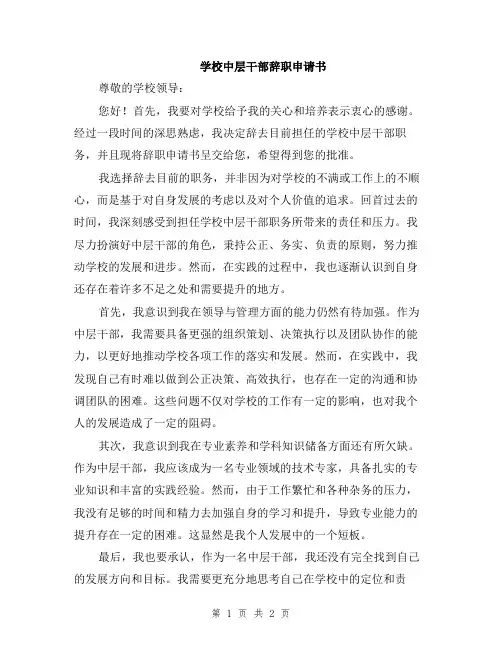 学校中层干部辞职申请书

尊敬的学校领导：

您好！首先，我要对学校给予我的关心和培养表示衷心的感谢。经过一段时间的深思熟虑，我决定辞去目前担任的学校中层干部职务，并且现将辞职申请书呈交给您，希望得到您的批准。

我选择辞去目前的职务，并非因为对学校的不满或工作上的不顺心，而是基于对自身发展的考虑以及对个人价值的追求。回首过去的时间，我深刻感受到担任学校中层干部职务所带来的责任和压力。我尽力扮演好中层干部的角色，秉持公正、务实、负责的原则，努力推动学校的发展和进步。然而，在实践的过程中，我也逐渐认识到自身还存在着许多不足之处和需要提升的地方。

首先，我意识到我在领导与管理方面的能力仍然有待加强。作为中层干部，我需要具备更强的组织策划、决策执行以及团队协作的能力，以更好地推动学校各项工作的落实和发展。然而，在实践中，我发现自己有时难以做到公正决策、高效执行，也存在一定的沟通和协调团队的困难。这些问题不仅对学校的工作有一定的影响，也对我个人的发展造成了一定的阻碍。

其次，我意识到我在专业素养和学科知识储备方面还有所欠缺。作为中层干部，我应该成为一名专业领域的技术专家，具备扎实的专业知识和丰富的实践经验。然而，由于工作繁忙和各种杂务的压力，我没有足够的时间和精力去加强自身的学习和提升，导致专业能力的提升存在一定的困难。这显然是我个人发展中的一个短板。

最后，我也要承认，作为一名中层干部，我还没有完全找到自己的发展方向和目标。我需要更充分地思考自己在学校中的定位和责

第 1 页 共 2 页